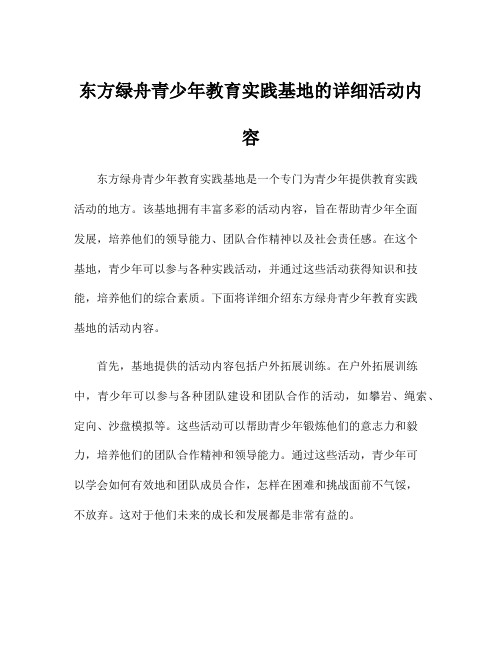 东方绿舟青少年教育实践基地的详细活动内容

东方绿舟青少年教育实践基地是一个专门为青少年提供教育实践活动的地方。该基地拥有丰富多彩的活动内容，旨在帮助青少年全面发展，培养他们的领导能力、团队合作精神以及社会责任感。在这个基地，青少年可以参与各种实践活动，并通过这些活动获得知识和技能，培养他们的综合素质。下面将详细介绍东方绿舟青少年教育实践基地的活动内容。

首先，基地提供的活动内容包括户外拓展训练。在户外拓展训练中，青少年可以参与各种团队建设和团队合作的活动，如攀岩、绳索、定向、沙盘模拟等。这些活动可以帮助青少年锻炼他们的意志力和毅力，培养他们的团队合作精神和领导能力。通过这些活动，青少年可以学会如何有效地和团队成员合作，怎样在困难和挑战面前不气馁，不放弃。这对于他们未来的成长和发展都是非常有益的。